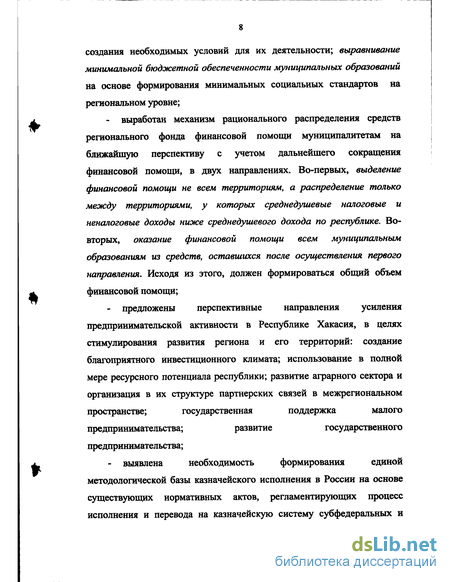 8

создания необходимых условий для их деятельности; выравнивание минимальной бюджетной обеспеченности муниципальных образований на основе формирования минимальных социальных стандартов на региональном уровне;

- выработан механизм рационального распределения средств регионального фонда финансовой помощи муниципалитетам на ближайшую перспективу с учетом дальнейшего сокращения финансовой помощи, в двух направлениях. Во-первых, выделение финансовой помощи не всем территориям, а распределение только между территориями, у которых среднедушевые налоговые и неналоговые доходы ниже среднедушевого дохода по республике. Во-вторых, оказание финансовой помощи всем муниципальным образованиям из средств, оставшихся после осуществления первого направления. Исходя из этого, должен формироваться общий объем финансовой помощи;

- предложены перспективные направления усиления предпринимательской активности в Республике Хакасия, в целях стимулирования развития региона и его территорий: создание благоприятного инвестиционного климата; использование в полной мере ресурсного потенциала республики; развитие аграрного сектора и организация в их структуре партнерских связей в межрегиональном пространстве; государственная поддержка малого предпринимательства; развитие государственного предпринимательства;

- выявлена необходимость формирования единой методологической базы казначейского исполнения в России на основе существующих нормативных актов, регламентирующих процесс исполнения и перевода на казначейскую систему субфедеральных и

dsLib.net
библиотека диссертаций